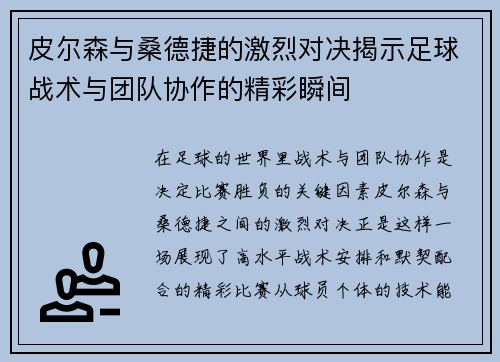 皮尔森与桑德捷的激烈对决揭示足球战术与团队协作的精彩瞬间

在足球的世界里战术与团队协作是决定比赛胜负的关键因素皮尔森与桑德捷之间的激烈对决正是这样一场展现了高水平战术安排和默契配合的精彩比赛从球员个体的技术能